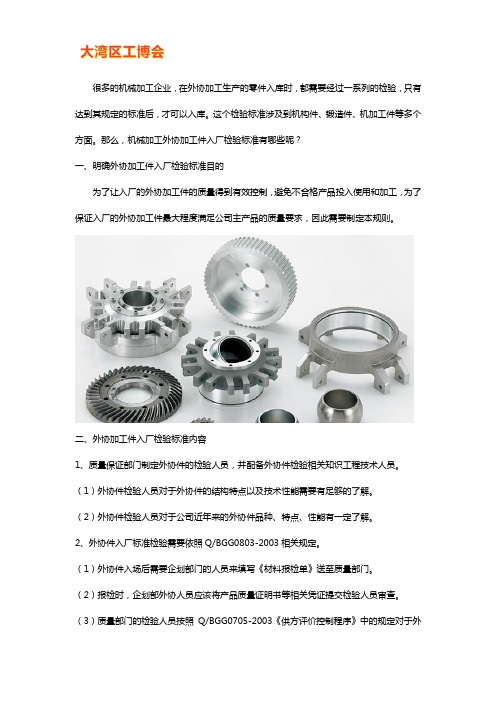 大湾区工博会

很多的机械加工企业，在外协加工生产的零件入库时，都需要经过一系列的检验，只有达到其规定的标准后，才可以入库。这个检验标准涉及到机构件、锻造件、机加工件等多个方面。那么，机械加工外协加工件入厂检验标准有哪些呢？

一、明确外协加工件入厂检验标准目的

为了让入厂的外协加工件的质量得到有效控制，避免不合格产品投入使用和加工，为了保证入厂的外协加工件最大程度满足公司主产品的质量要求，因此需要制定本规则。

二、外协加工件入厂检验标准内容

1、质量保证部门制定外协件的检验人员，并配备外协件检验相关知识工程技术人员。

（1）外协件检验人员对于外协件的结构特点以及技术性能需要有足够的了解。

（2）外协件检验人员对于公司近年来的外协件品种、特点、性能有一定了解。

2、外协件入厂标准检验需要依照 Q/BGG0803-2003 相关规定。

（1）外协件入场后需要企划部门的人员来填写《材料报检单》送至质量部门。

（2）报检时，企划部外协人员应该将产品质量证明书等相关凭证提交检验人员审查。

（3）质量部门的检验人员按照 Q/BGG0705-2003《供方评价控制程序》中的规定对于外